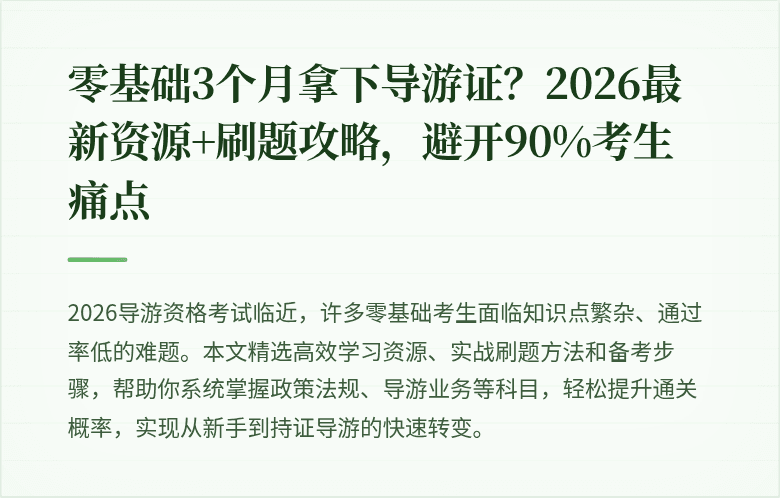 零基础3个月拿下导游证？2026最新资源+刷题攻略，避开90%考生痛点

2026导游资格考试临近，许多零基础考生面临知识点繁杂、通过率低的难题。本文精选高效学习资源、实战刷题方法和备考步骤，帮助你系统掌握政策法规、导游业务等科目，轻松提升通关概率，实现从新手到持证导游的快速转变。